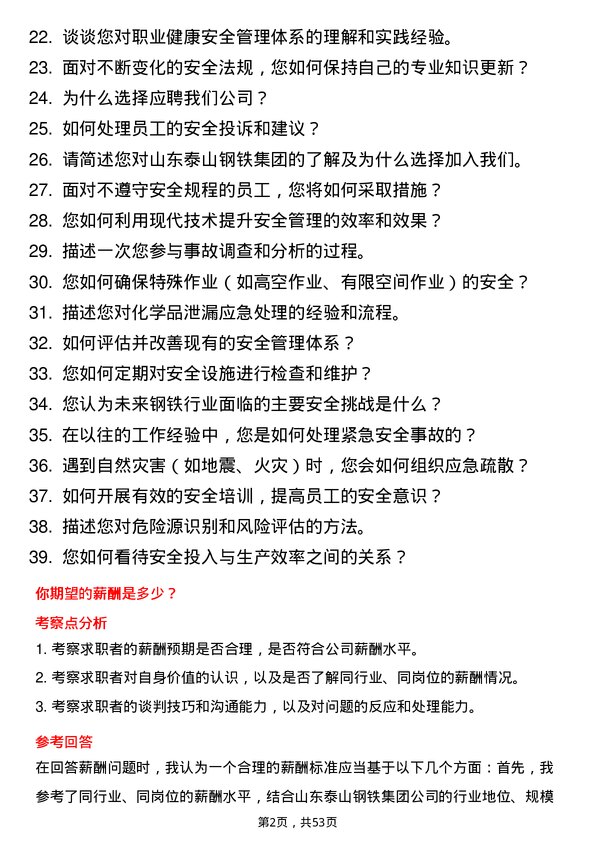 22. 谈谈您对职业健康安全管理体系的理解和实践经验。

23. 面对不断变化的安全法规，您如何保持自己的专业知识更新？

24. 为什么选择应聘我们公司？

25. 如何处理员工的安全投诉和建议？

26. 请简述您对山东泰山钢铁集团的了解及为什么选择加入我们。

27. 面对不遵守安全规程的员工，您将如何采取措施？

28. 您如何利用现代技术提升安全管理的效率和效果？

29. 描述一次您参与事故调查和分析的过程。

30. 您如何确保特殊作业（如高空作业、有限空间作业）的安全？

31. 描述您对化学品泄漏应急处理的经验和流程。

32. 如何评估并改善现有的安全管理体系？

33. 您如何定期对安全设施进行检查和维护？

34. 您认为未来钢铁行业面临的主要安全挑战是什么？

35. 在以往的工作经验中，您是如何处理紧急安全事故的？

36. 遇到自然灾害（如地震、火灾）时，您会如何组织应急疏散？

37. 如何开展有效的安全培训，提高员工的安全意识？

38. 描述您对危险源识别和风险评估的方法。

39. 您如何看待安全投入与生产效率之间的关系？

你期望的薪酬是多少？

考察点分析

1. 考察求职者的薪酬预期是否合理，是否符合公司薪酬水平。

2. 考察求职者对自身价值的认识，以及是否了解同行业、同岗位的薪酬情况。

3. 考察求职者的谈判技巧和沟通能力，以及对问题的反应和处理能力。

参考回答

在回答薪酬问题时，我认为一个合理的薪酬标准应当基于以下几个方面：首先，我参考了同行业、同岗位的薪酬水平，结合山东泰山钢铁集团公司的行业地位、规模

第2页，共53页